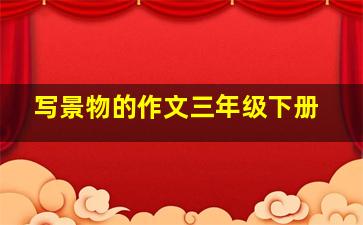 写景物的作文三年级下册